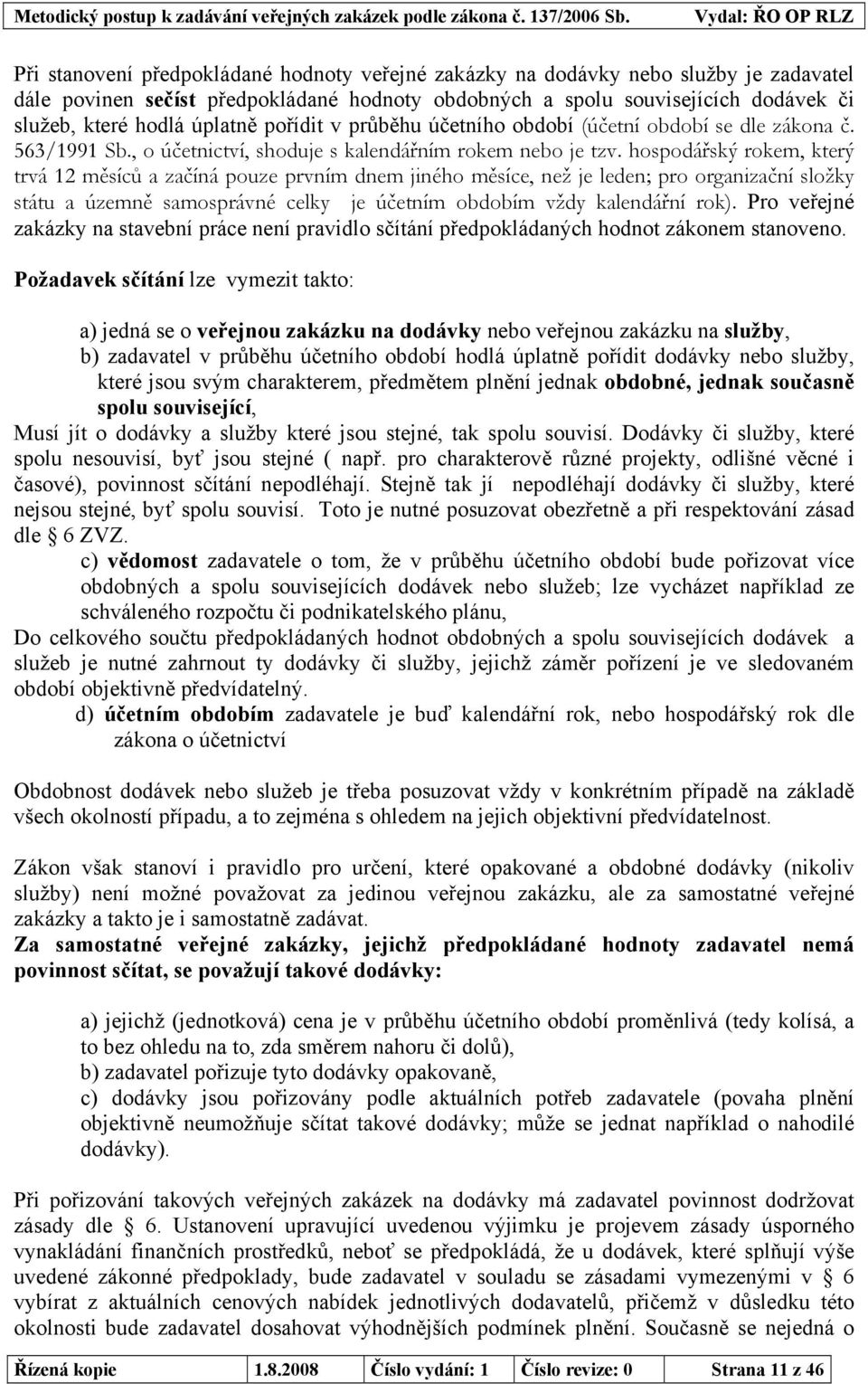 Metodický postup k zadávání veřejných zakázek podle zákona č. 137/2006 Sb. Vydal: ŘO OP RLZ

Při stanovení předpokládané hodnoty veřejné zakázky na dodávky nebo služby je zadavatel dále povinen sečíst předpokládané hodnoty obdobných a spolu souvisejících dodávek či služeb, které hodlá úplatně pořídit v průběhu účetního období (účetní období se dle zákona č. 563/1991 Sb., o účetnictví, shoduje s kalendářním rokem nebo je tzv. hospodářský rokem, který trvá 12 měsíců a začíná pouze prvním dnem jiného měsíce, než je leden; pro organizační složky státu a územně samosprávné celky je účetním obdobím vždy kalendářní rok). Pro veřejné zakázky na stavební práce není pravidlo sčítání předpokládaných hodnot zákonem stanoveno.

Požadavek sčítání lze vymezit takto:

a) jedná se o veřejnou zakázku na dodávky nebo veřejnou zakázku na služby,
b) zadavatel v průběhu účetního období hodlá úplatně pořídit dodávky nebo služby, které jsou svým charakterem, předmětem plnění jednak obdobné, jednak současně spolu související,
Musí jít o dodávky a služby které jsou stejné, tak spolu souvisí. Dodávky či služby, které spolu nesouvisí, byť jsou stejné ( např. pro charakterově různé projekty, odlišné věcné i časové), povinnost sčítání nepodléhají. Stejně tak jí nepodléhají dodávky či služby, které nejsou stejné, byť spolu souvisí. Toto je nutné posuzovat obezřetně a při respektování zásad dle 6 ZVZ.
c) vědomost zadavatele o tom, že v průběhu účetního období bude pořizovat více obdobných a spolu souvisejících dodávek nebo služeb; lze vycházet například ze schváleného rozpočtu či podnikatelského plánu,
Do celkového součtu předpokládaných hodnot obdobných a spolu souvisejících dodávek a služeb je nutné zahrnout ty dodávky či služby, jejichž záměr pořízení je ve sledovaném období objektivně předvídatelný.
d) účetním obdobím zadavatele je buď kalendářní rok, nebo hospodářský rok dle zákona o účetnictví

Obdobnost dodávek nebo služeb je třeba posuzovat vždy v konkrétním případě na základě všech okolností případu, a to zejména s ohledem na jejich objektivní předvídatelnost.

Zákon však stanoví i pravidlo pro určení, které opakované a obdobné dodávky (nikoliv služby) není možné považovat za jedinou veřejnou zakázku, ale za samostatné veřejné zakázky a takto je i samostatně zadávat.
Za samostatné veřejné zakázky, jejichž předpokládané hodnoty zadavatel nemá povinnost sčítat, se považují takové dodávky:

a) jejichž (jednotková) cena je v průběhu účetního období proměnlivá (tedy kolísá, a to bez ohledu na to, zda směrem nahoru či dolů),
b) zadavatel pořizuje tyto dodávky opakovaně,
c) dodávky jsou pořizovány podle aktuálních potřeb zadavatele (povaha plnění objektivně neumožňuje sčítat takové dodávky; může se jednat například o nahodilé dodávky).

Při pořizování takových veřejných zakázek na dodávky má zadavatel povinnost dodržovat zásady dle 6. Ustanovení upravující uvedenou výjimku je projevem zásady úsporného vynakládání finančních prostředků, neboť se předpokládá, že u dodávek, které splňují výše uvedené zákonné předpoklady, bude zadavatel v souladu se zásadami vymezenými v 6 vybírat z aktuálních cenových nabídek jednotlivých dodavatelů, přičemž v důsledku této okolnosti bude zadavatel dosahovat výhodnějších podmínek plnění. Současně se nejedná o

| Řízená kopie | 1.8.2008 | Číslo vydání: 1 | Číslo revize: 0 | Strana 11 z 46 |